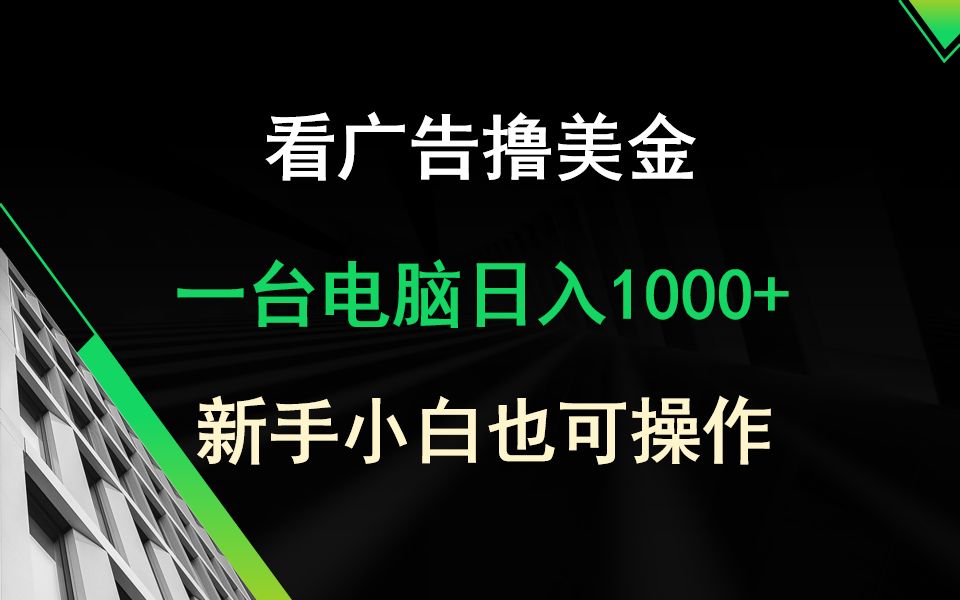 看广告撸美金

一台电脑日入1000+

新手小白也可操作